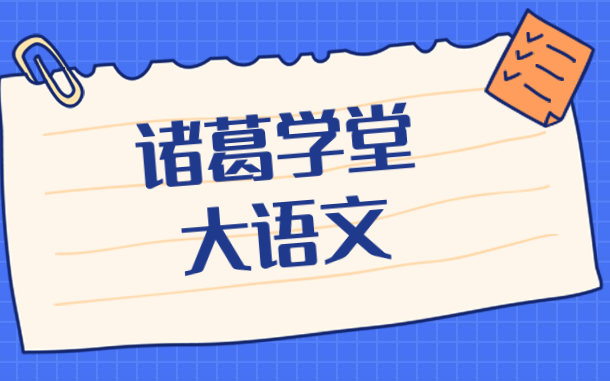 诸葛学堂
大语文